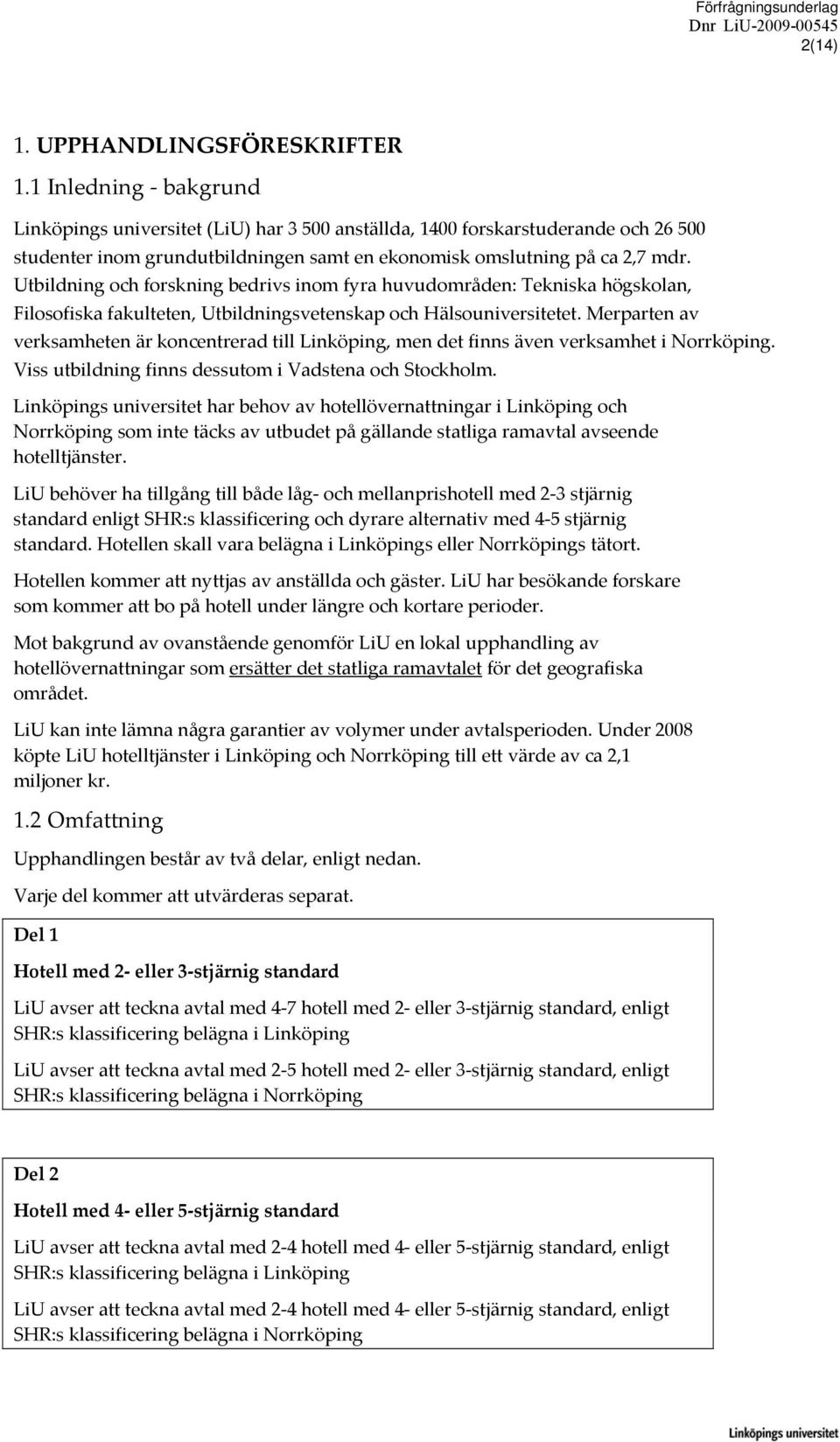 Förfrågningsunderlag
Dnr LiU-2009-00545
2(14)

1. UPPHANDLINGSFÖRESKRIFTER

1.1 Inledning - bakgrund

Linköpings universitet (LiU) har 3 500 anställda, 1400 forskarstuderande och 26 500 studenter inom grundutbildningen samt en ekonomisk omslutning på ca 2,7 mdr. Utbildning och forskning bedrivs inom fyra huvudområden: Tekniska högskolan, Filosofiska fakulteten, Utbildningsvetenskap och Hälsouniversitetet. Merparten av verksamheten är koncentrerad till Linköping, men det finns även verksamhet i Norrköping. Viss utbildning finns dessutom i Vadstena och Stockholm.

Linköpings universitet har behov av hotellövernattningar i Linköping och Norrköping som inte täcks av utbudet på gällande statliga ramavtal avseende hotelltjänster.

LiU behöver ha tillgång till både låg- och mellanprishotell med 2-3 stjärnig standard enligt SHR:s klassificering och dyrare alternativ med 4-5 stjärnig standard. Hotellen skall vara belägna i Linköpings eller Norrköpings tätort.

Hotellen kommer att nyttjas av anställda och gäster. LiU har besökande forskare som kommer att bo på hotell under längre och kortare perioder.

Mot bakgrund av ovanstående genomför LiU en lokal upphandling av hotellövernattningar som ersätter det statliga ramavtalet för det geografiska området.

LiU kan inte lämna några garantier av volymer under avtalsperioden. Under 2008 köpte LiU hotelltjänster i Linköping och Norrköping till ett värde av ca 2,1 miljoner kr.

1.2 Omfattning

Upphandlingen består av två delar, enligt nedan.

Varje del kommer att utvärderas separat.

Del 1

Hotell med 2- eller 3-stjärnig standard

LiU avser att teckna avtal med 4-7 hotell med 2- eller 3-stjärnig standard, enligt SHR:s klassificering belägna i Linköping

LiU avser att teckna avtal med 2-5 hotell med 2- eller 3-stjärnig standard, enligt SHR:s klassificering belägna i Norrköping

Del 2

Hotell med 4- eller 5-stjärnig standard

LiU avser att teckna avtal med 2-4 hotell med 4- eller 5-stjärnig standard, enligt SHR:s klassificering belägna i Linköping

LiU avser att teckna avtal med 2-4 hotell med 4- eller 5-stjärnig standard, enligt SHR:s klassificering belägna i Norrköping

Linköpings universitet